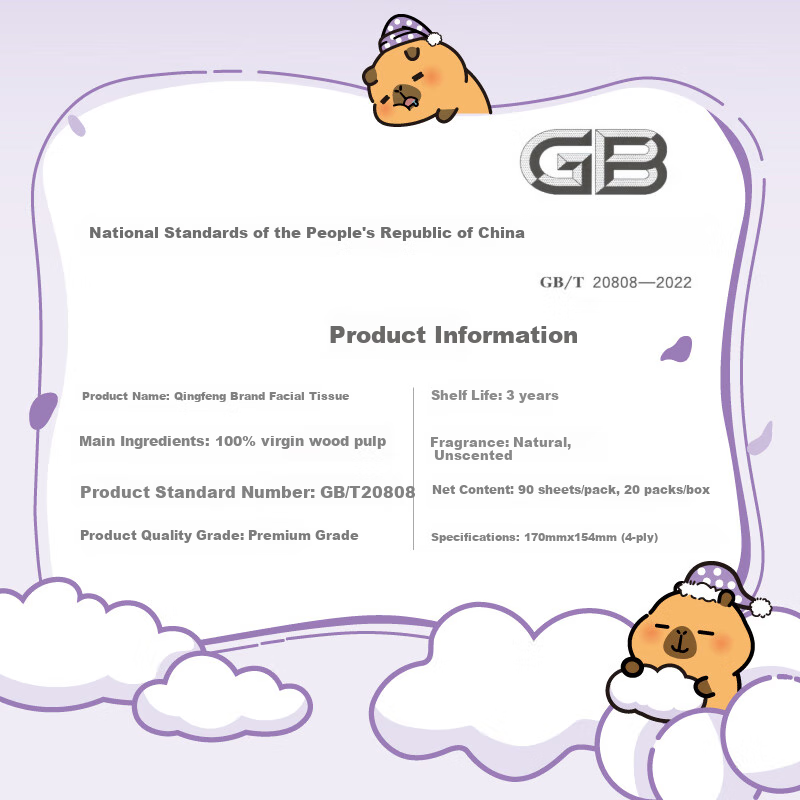 GB

National Standards of the People's Republic of China

GB/T 20808—2022

Product Information

Product Name: Qingfeng Brand Facial Tissue

Main Ingredients: 100% virgin wood pulp

Product Standard Number: GB/T20808

Product Quality Grade: Premium Grade

Shelf Life: 3 years

Fragrance: Natural, Unscented

Net Content: 90 sheets/pack, 20 packs/box

Specifications: 170mmx154mm (4-ply)